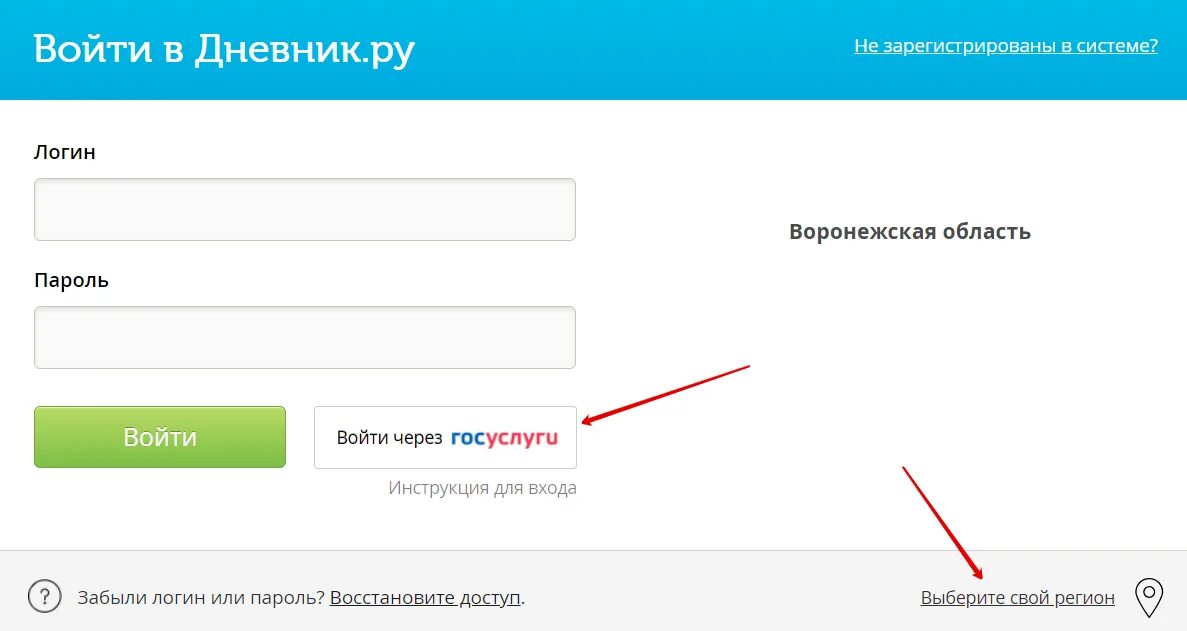 Войти в Дневник.ру

Не зарегистрированы в системе?

Логин

Пароль

Воронежская область

Войти

Войти через госуслуги

Инструкция для входа

?

Забыли логин или пароль? Восстановите доступ.

Выберите свой регион